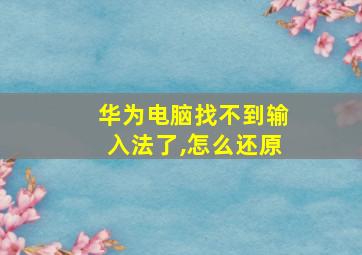 华为电脑找不到输入法了,怎么还原